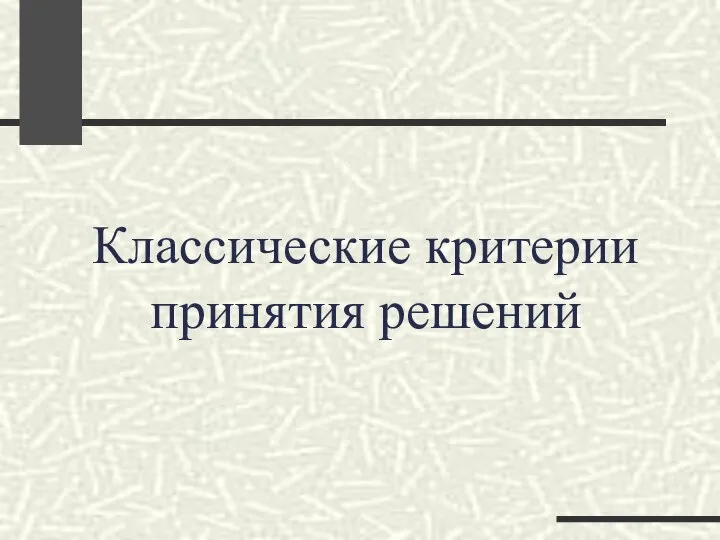 Классические критерии принятия решений